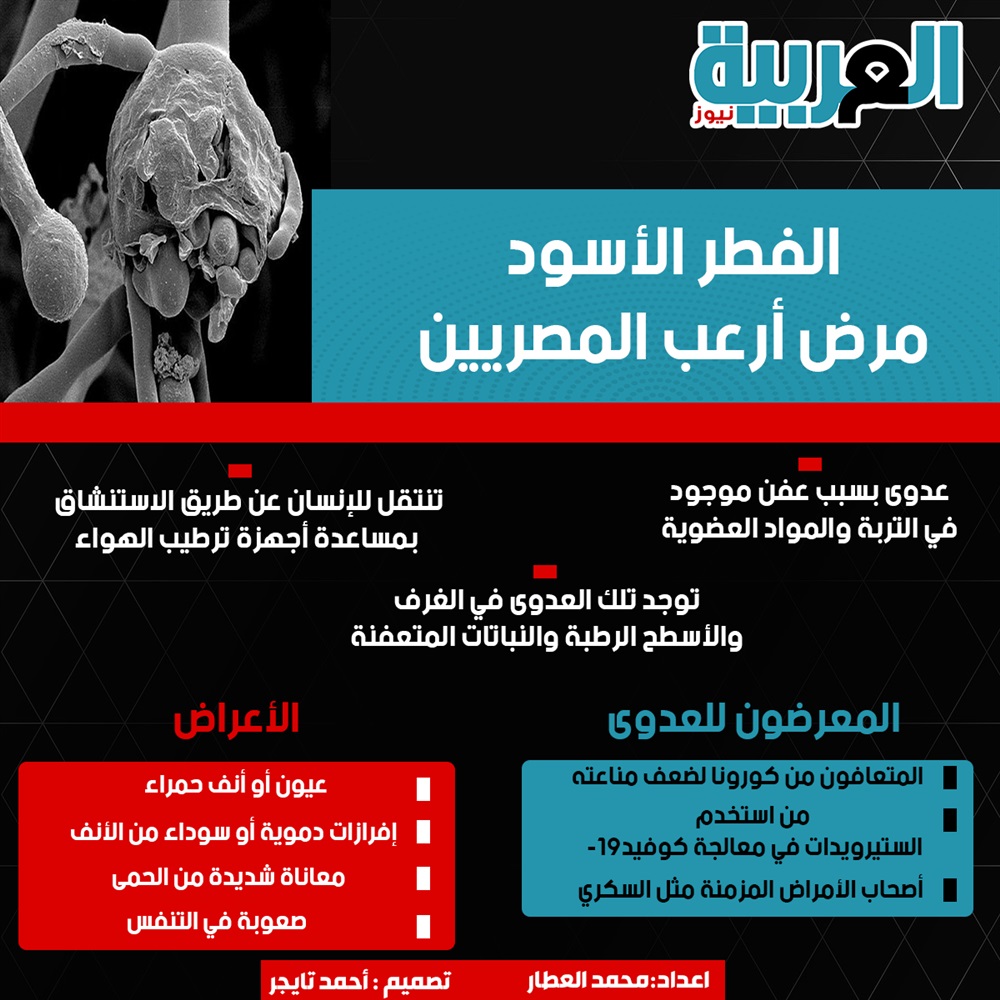 العربية
نيوز

الفطر الأسود
مرض أرعب المصريين

عدوى بسبب عفن موجود في التربة والمواد العضوية

تنتقل للإنسان عن طريق الاستنشاق بمساعدة أجهزة ترطيب الهواء

توجد تلك العدوى في الغرف والأسطح الرطبة والنباتات المتعفنة

المعرضون للعدوى

المتعافون من كورونا لضعف مناعته

من استخدم الستيرويدات في معالجة كوفيد-19

أصحاب الأمراض المزمنة مثل السكري

الأعراض

عيون أو أنف حمراء

إفرازات دموية أو سوداء من الأنف

معاناة شديدة من الحمى

صعوبة في التنفس

اعداد:محمد العطار

تصميم : أحمد تايجر